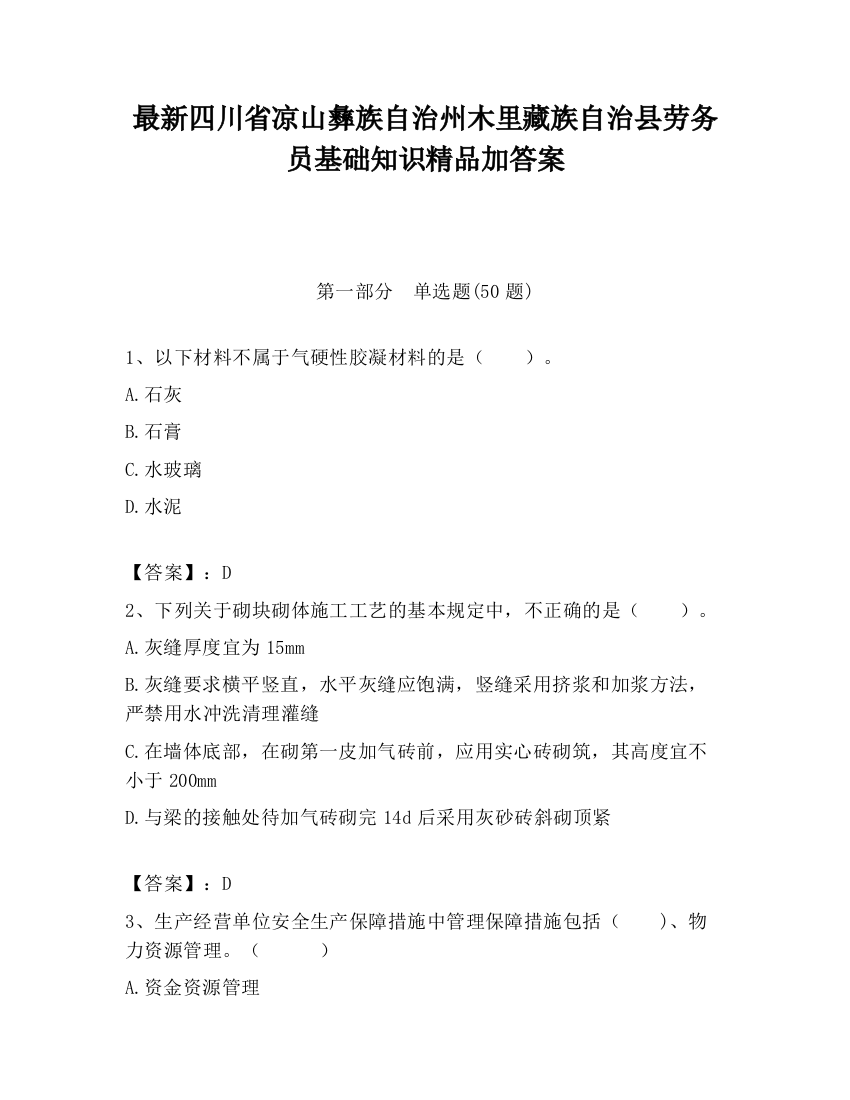 最新四川省凉山彝族自治州木里藏族自治县劳务员基础知识精品加答案

第一部分　单选题(50 题)

1、以下材料不属于气硬性胶凝材料的是（　　）。

A.石灰

B.石膏

C.水玻璃

D.水泥

【答案】：D

2、下列关于砌块砌体施工工艺的基本规定中，不正确的是（　　）。

A.灰缝厚度宜为 15mm

B.灰缝要求横平竖直，水平灰缝应饱满，竖缝采用挤浆和加浆方法，严禁用水冲洗清理灌缝

C.在墙体底部，在砌第一皮加气砖前，应用实心砖砌筑，其高度宜不小于 200mm

D.与梁的接触处待加气砖砌完 14d 后采用灰砂砖斜砌顶紧

【答案】：D

3、生产经营单位安全生产保障措施中管理保障措施包括（　　)、物力资源管理。（　　）

A.资金资源管理